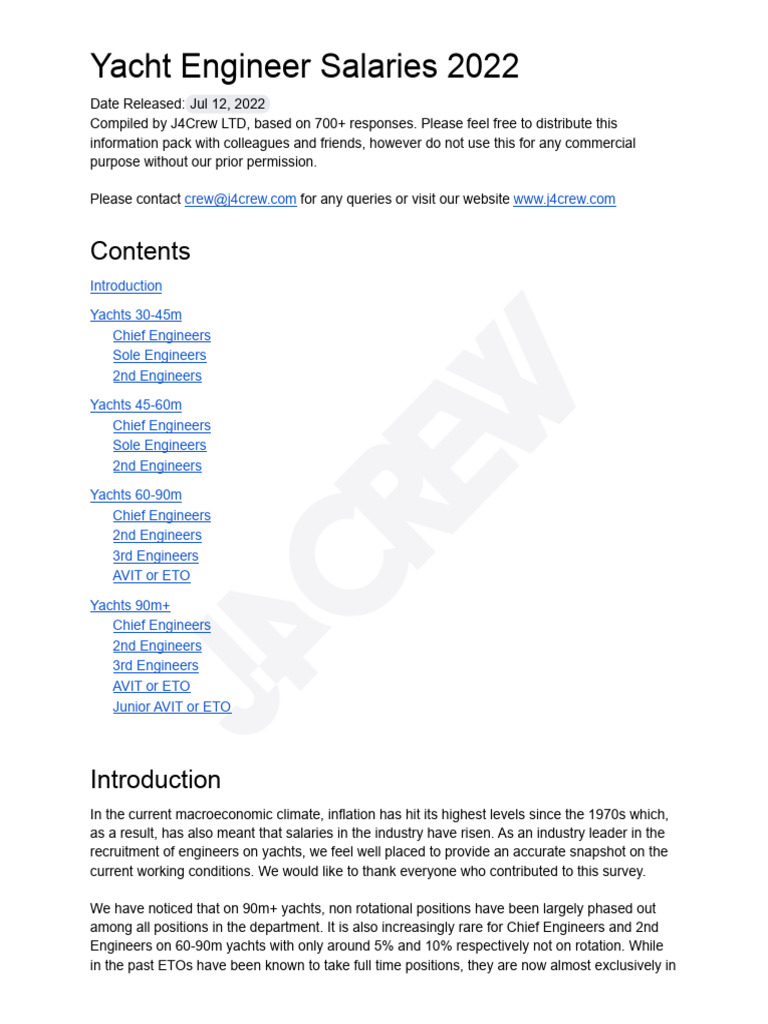 Yacht Engineer Salaries 2022

Date Released: Jul 12, 2022
Compiled by J4Crew LTD, based on 700+ responses. Please feel free to distribute this information pack with colleagues and friends, however do not use this for any commercial purpose without our prior permission.

Please contact crew@j4crew.com for any queries or visit our website www.j4crew.com

Contents

Introduction

Yachts 30-45m
Chief Engineers
Sole Engineers
2nd Engineers

Yachts 45-60m
Chief Engineers
Sole Engineers
2nd Engineers

Yachts 60-90m
Chief Engineers
2nd Engineers
3rd Engineers
AVIT or ETO

Yachts 90m+
Chief Engineers
2nd Engineers
3rd Engineers
AVIT or ETO
Junior AVIT or ETO

J4CREW

Introduction

In the current macroeconomic climate, inflation has hit its highest levels since the 1970s which, as a result, has also meant that salaries in the industry have risen. As an industry leader in the recruitment of engineers on yachts, we feel well placed to provide an accurate snapshot on the current working conditions. We would like to thank everyone who contributed to this survey.

We have noticed that on 90m+ yachts, non rotational positions have been largely phased out among all positions in the department. It is also increasingly rare for Chief Engineers and 2nd Engineers on 60-90m yachts with only around 5% and 10% respectively not on rotation. While in the past ETOs have been known to take full time positions, they are now almost exclusively in